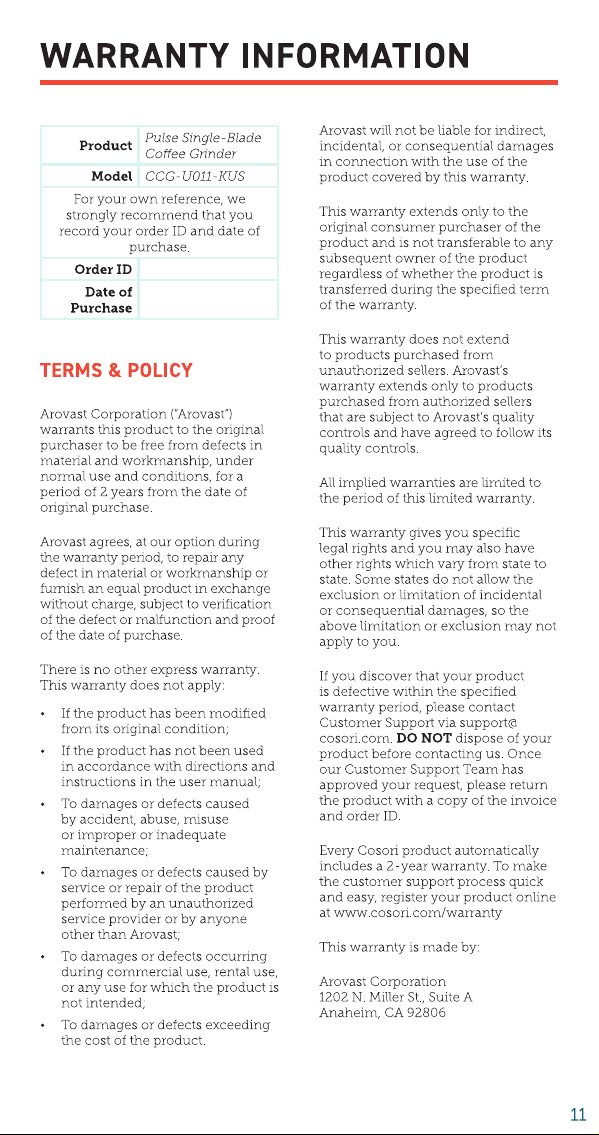 WARRANTY INFORMATION

| Product | Pulse Single-Blade Coffee Grinder |
|---|---|
| Model | CCG-U011-KUS |
| For your own reference, we strongly recommend that you record your order ID and date of purchase. | |
| Order ID | |
| Date of Purchase | |

TERMS & POLICY

Arovast Corporation ("Arovast") warrants this product to the original purchaser to be free from defects in material and workmanship, under normal use and conditions, for a period of 2 years from the date of original purchase.

Arovast agrees, at our option during the warranty period, to repair any defect in material or workmanship or furnish an equal product in exchange without charge, subject to verification of the defect or malfunction and proof of the date of purchase.

There is no other express warranty. This warranty does not apply:

• If the product has been modified from its original condition;
• If the product has not been used in accordance with directions and instructions in the user manual;
• To damages or defects caused by accident, abuse, misuse or improper or inadequate maintenance;
• To damages or defects caused by service or repair of the product performed by an unauthorized service provider or by anyone other than Arovast;
• To damages or defects occurring during commercial use, rental use, or any use for which the product is not intended;
• To damages or defects exceeding the cost of the product.

Arovast will not be liable for indirect, incidental, or consequential damages in connection with the use of the product covered by this warranty.

This warranty extends only to the original consumer purchaser of the product and is not transferable to any subsequent owner of the product regardless of whether the product is transferred during the specified term of the warranty.

This warranty does not extend to products purchased from unauthorized sellers. Arovast's warranty extends only to products purchased from authorized sellers that are subject to Arovast's quality controls and have agreed to follow its quality controls.

All implied warranties are limited to the period of this limited warranty.

This warranty gives you specific legal rights and you may also have other rights which vary from state to state. Some states do not allow the exclusion or limitation of incidental or consequential damages, so the above limitation or exclusion may not apply to you.

If you discover that your product is defective within the specified warranty period, please contact Customer Support via support@cosori.com. DO NOT dispose of your product before contacting us. Once our Customer Support Team has approved your request, please return the product with a copy of the invoice and order ID.

Every Cosori product automatically includes a 2-year warranty. To make the customer support process quick and easy, register your product online at www.cosori.com/warranty

This warranty is made by:

Arovast Corporation
1202 N. Miller St., Suite A
Anaheim, CA 92806

11